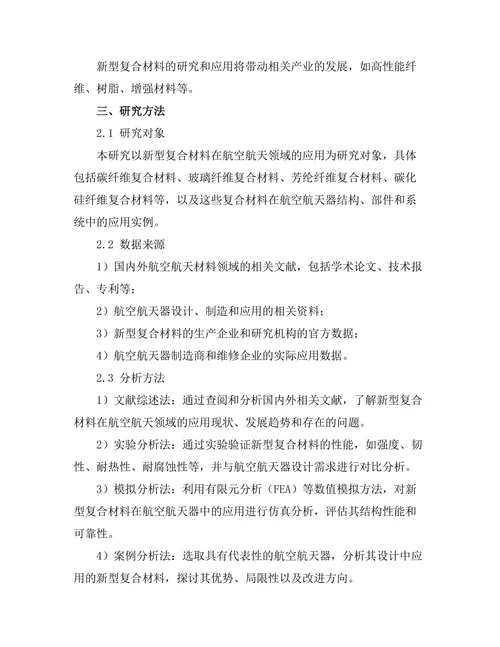 新型复合材料的研究和应用将带动相关产业的发展，如高性能纤维、树脂、增强材料等。

三、研究方法

2.1 研究对象

本研究以新型复合材料在航空航天领域的应用为研究对象，具体包括碳纤维复合材料、玻璃纤维复合材料、芳纶纤维复合材料、碳化硅纤维复合材料等，以及这些复合材料在航空航天器结构、部件和系统中的应用实例。

2.2 数据来源

1）国内外航空航天材料领域的相关文献，包括学术论文、技术报告、专利等；

2）航空航天器设计、制造和应用的相关资料；

3）新型复合材料的生产企业和研究机构的官方数据；

4）航空航天器制造商和维修企业的实际应用数据。

2.3 分析方法

1）文献综述法：通过查阅和分析国内外相关文献，了解新型复合材料在航空航天领域的应用现状、发展趋势和存在的问题。

2）实验分析法：通过实验验证新型复合材料的性能，如强度、韧性、耐热性、耐腐蚀性等，并与航空航天器设计需求进行对比分析。

3）模拟分析法：利用有限元分析（FEA）等数值模拟方法，对新型复合材料在航空航天器中的应用进行仿真分析，评估其结构性能和可靠性。

4）案例分析法：选取具有代表性的航空航天器，分析其设计中应用的新型复合材料，探讨其优势、局限性以及改进方向。